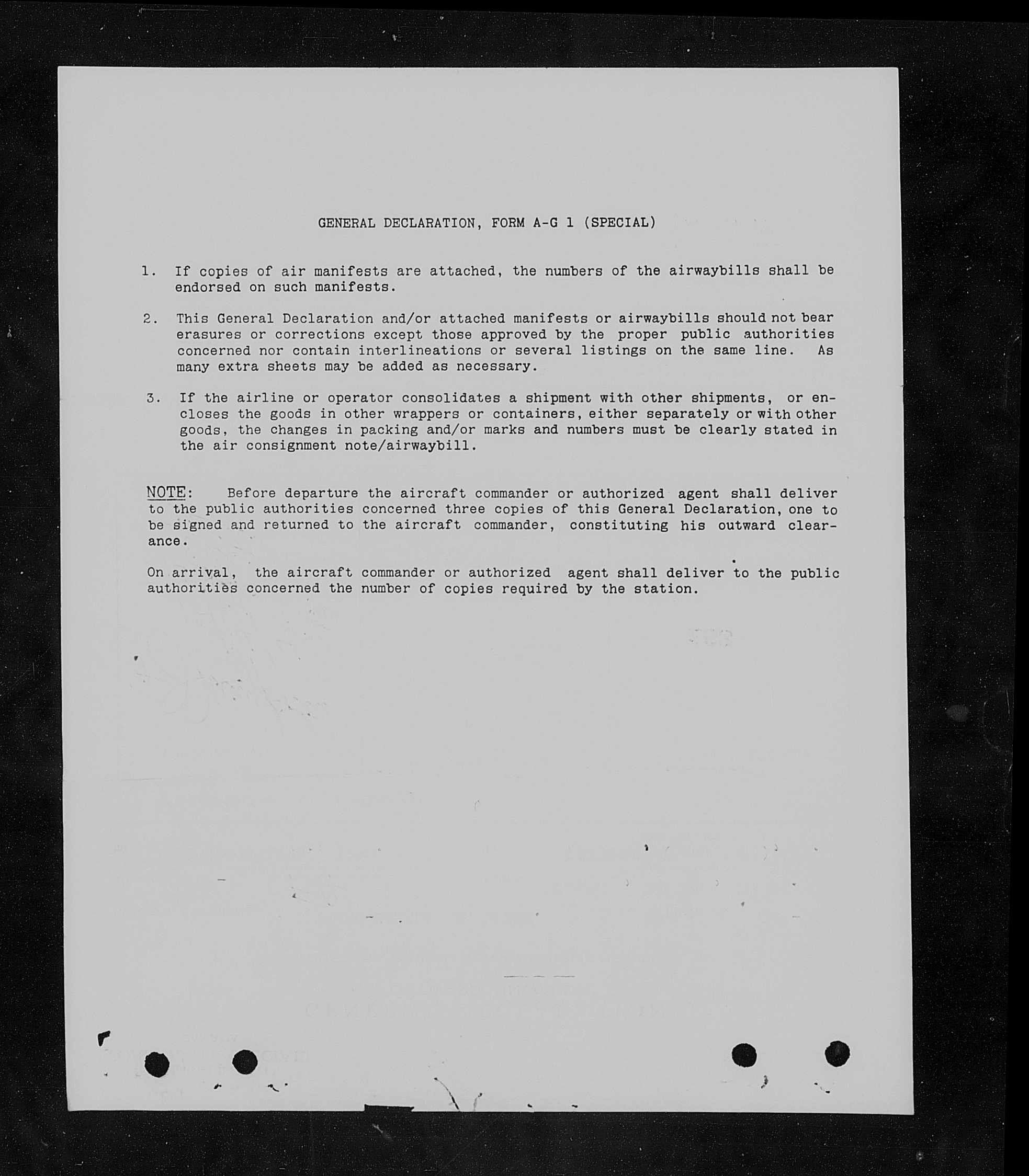 GENERAL DECLARATION, FORM A-G 1 (SPECIAL)

1. If copies of air manifests are attached, the numbers of the airwaybills shall be endorsed on such manifests.

2. This General Declaration and/or attached manifests or airwaybills should not bear erasures or corrections except those approved by the proper public authorities concerned nor contain interlineations or several listings on the same line. As many extra sheets may be added as necessary.

3. If the airline or operator consolidates a shipment with other shipments, or encloses the goods in other wrappers or containers, either separately or with other goods, the changes in packing and/or marks and numbers must be clearly stated in the air consignment note/airwaybill.

NOTE: Before departure the aircraft commander or authorized agent shall deliver to the public authorities concerned three copies of this General Declaration, one to be signed and returned to the aircraft commander, constituting his outward clearance.

On arrival, the aircraft commander or authorized agent shall deliver to the public authorities concerned the number of copies required by the station.